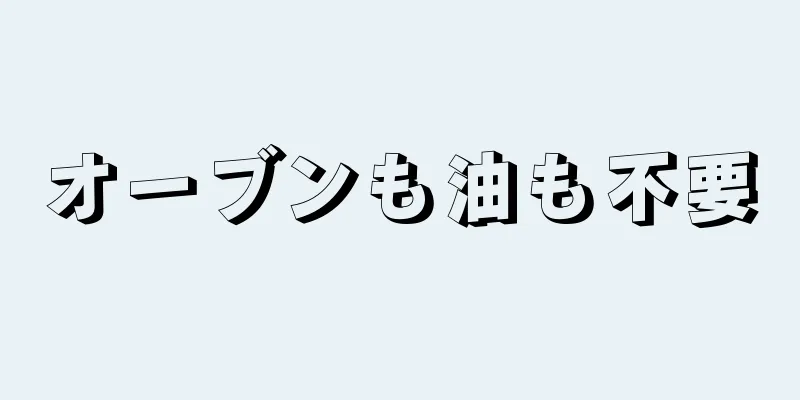 オーブンも油も不要